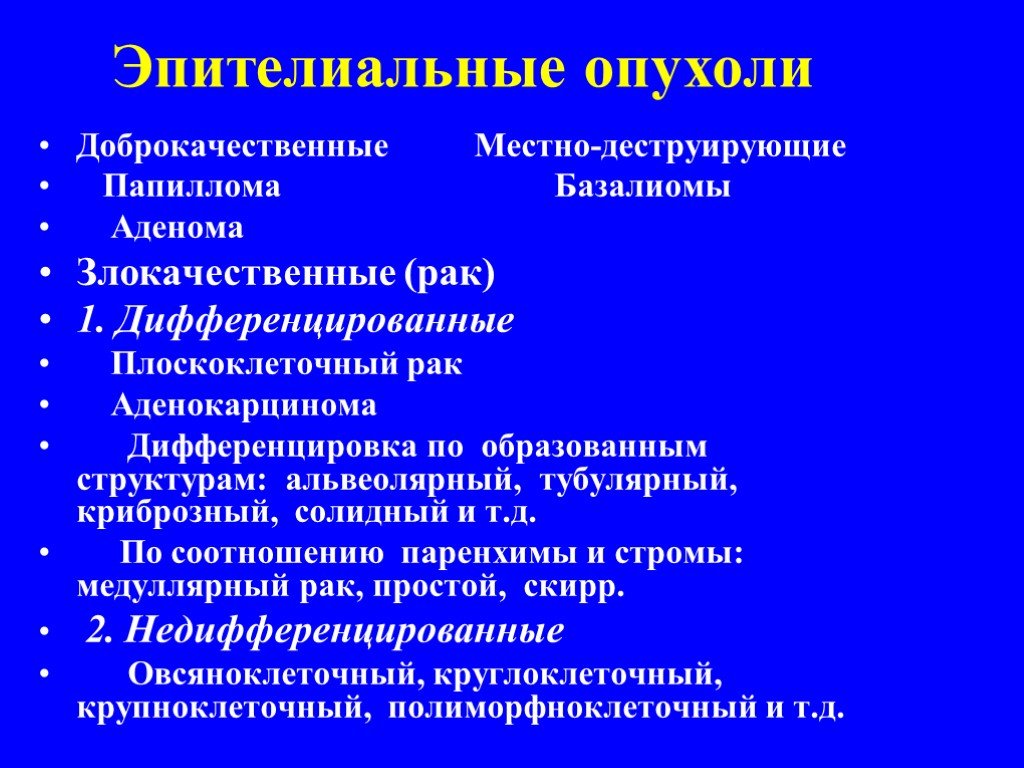 Эпителиальные опухоли

• Доброкачественные Местно-деструирующие
• Папиллома Базалиомы
• Аденома
• Злокачественные (рак)
• 1. Дифференцированные
• Плоскоклеточный рак
• Аденокарцинома
• Дифференцировка по образованным структурам: альвеолярный, тубулярный, криброзный, солидный и т.д.
• По соотношению паренхимы и стромы: медуллярный рак, простой, скирр.
• 2. Недифференцированные
• Овсяноклеточный, круглоклеточный, крупноклеточный, полиморфноклеточный и т.д.